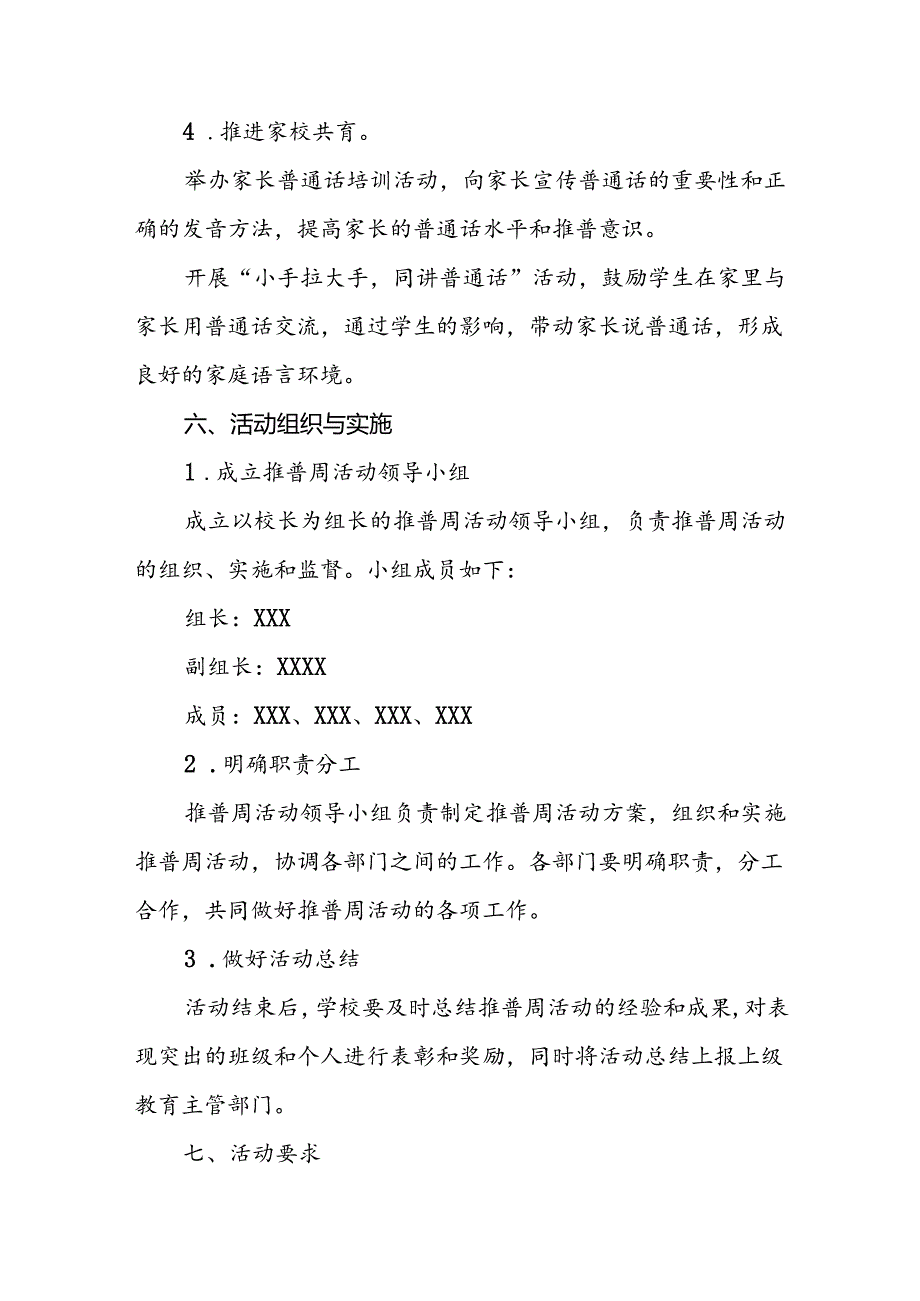 4．推进家校共育。

举办家长普通话培训活动，向家长宣传普通话的重要性和正确的发音方法，提高家长的普通话水平和推普意识。

开展“小手拉大手，同讲普通话”活动，鼓励学生在家里与家长用普通话交流，通过学生的影响，带动家长说普通话，形成良好的家庭语言环境。

六、活动组织与实施

1．成立推普周活动领导小组

成立以校长为组长的推普周活动领导小组，负责推普周活动的组织、实施和监督。小组成员如下：

组长：XXX

副组长：XXXX

成员：XXX、XXX、XXX、XXX

2．明确职责分工

推普周活动领导小组负责制定推普周活动方案，组织和实施推普周活动，协调各部门之间的工作。各部门要明确职责，分工合作，共同做好推普周活动的各项工作。

3．做好活动总结

活动结束后，学校要及时总结推普周活动的经验和成果，对表现突出的班级和个人进行表彰和奖励，同时将活动总结上报上级教育主管部门。

七、活动要求